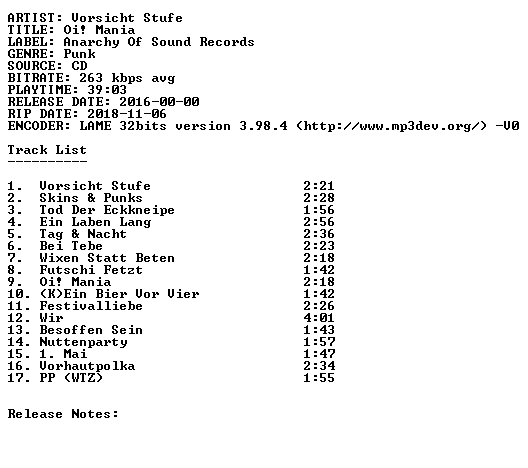 ARTIST: Vorsicht Stufe
TITLE: Oi! Mania
LABEL: Anarchy Of Sound Records
GENRE: Punk
SOURCE: CD
BITRATE: 263 kbps avg
PLAYTIME: 39:03
RELEASE DATE: 2016-00-00
RIP DATE: 2018-11-06
ENCODER: LAME 32bits version 3.98.4 (http://www.mp3dev.org/) -V0

Track List
----------

1. Vorsicht Stufe 2:21
2. Skins & Punks 2:28
3. Tod Der Eckkneipe 1:56
4. Ein Laben Lang 2:56
5. Tag & Nacht 2:36
6. Bei Tebe 2:23
7. Wixen Statt Beten 2:18
8. Futschi Fetzt 1:42
9. Oi! Mania 2:18
10. (K)Ein Bier Vor Vier 1:42
11. Festivalliebe 2:26
12. Wir 4:01
13. Besoffen Sein 1:43
14. Nuttenparty 1:57
15. 1. Mai 1:47
16. Vorhautpolka 2:34
17. PP (WTZ) 1:55

Release Notes: